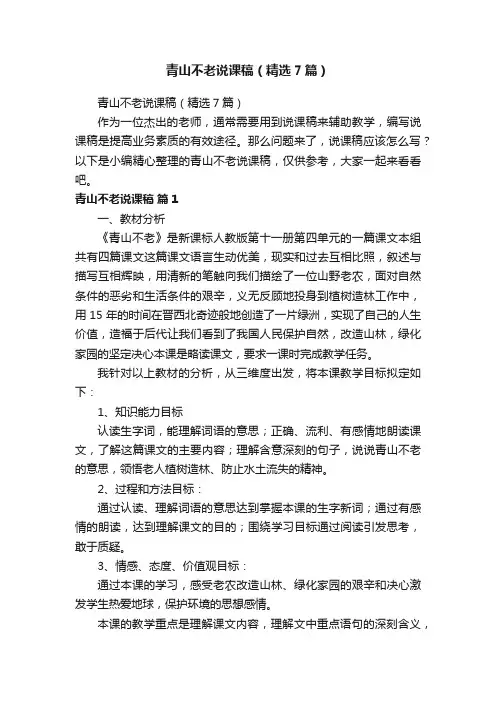 青山不老说课稿（精选7篇）

青山不老说课稿（精选7篇）

作为一位杰出的老师，通常需要用到说课稿来辅助教学，编写说课稿是提高业务素质的有效途径。那么问题来了，说课稿应该怎么写？以下是小编精心整理的青山不老说课稿，仅供参考，大家一起来看看吧。

青山不老说课稿 篇1

一、教材分析

《青山不老》是新课标人教版第十一册第四单元的一篇课文本组共有四篇课文这篇课文语言生动优美，现实和过去互相比照，叙述与描写互相辉映，用清新的笔触向我们描绘了一位山野老农，面对自然条件的恶劣和生活条件的艰辛，义无反顾地投身到植树造林工作中，用15年的时间在晋西北奇迹般地创造了一片绿洲，实现了自己的人生价值，造福于后代让我们看到了我国人民保护自然，改造山林，绿化家园的坚定决心本课是略读课文，要求一课时完成教学任务。

我针对以上教材的分析，从三维度出发，将本课教学目标拟定如下：

1、知识能力目标

认读生字词，能理解词语的意思；正确、流利、有感情地朗读课文，了解这篇课文的主要内容；理解含意深刻的句子，说说青山不老的意思，领悟老人植树造林、防止水土流失的精神。

2、过程和方法目标：

通过认读、理解词语的意思达到掌握本课的生字新词；通过有感情的朗读，达到理解课文的目的；围绕学习目标通过阅读引发思考，敢于质疑。

3、情感、态度、价值观目标：

通过本课的学习，感受老农改造山林、绿化家园的艰辛和决心激发学生热爱地球，保护环境的思想感情。

本课的教学重点是理解课文内容，理解文中重点语句的深刻含义，